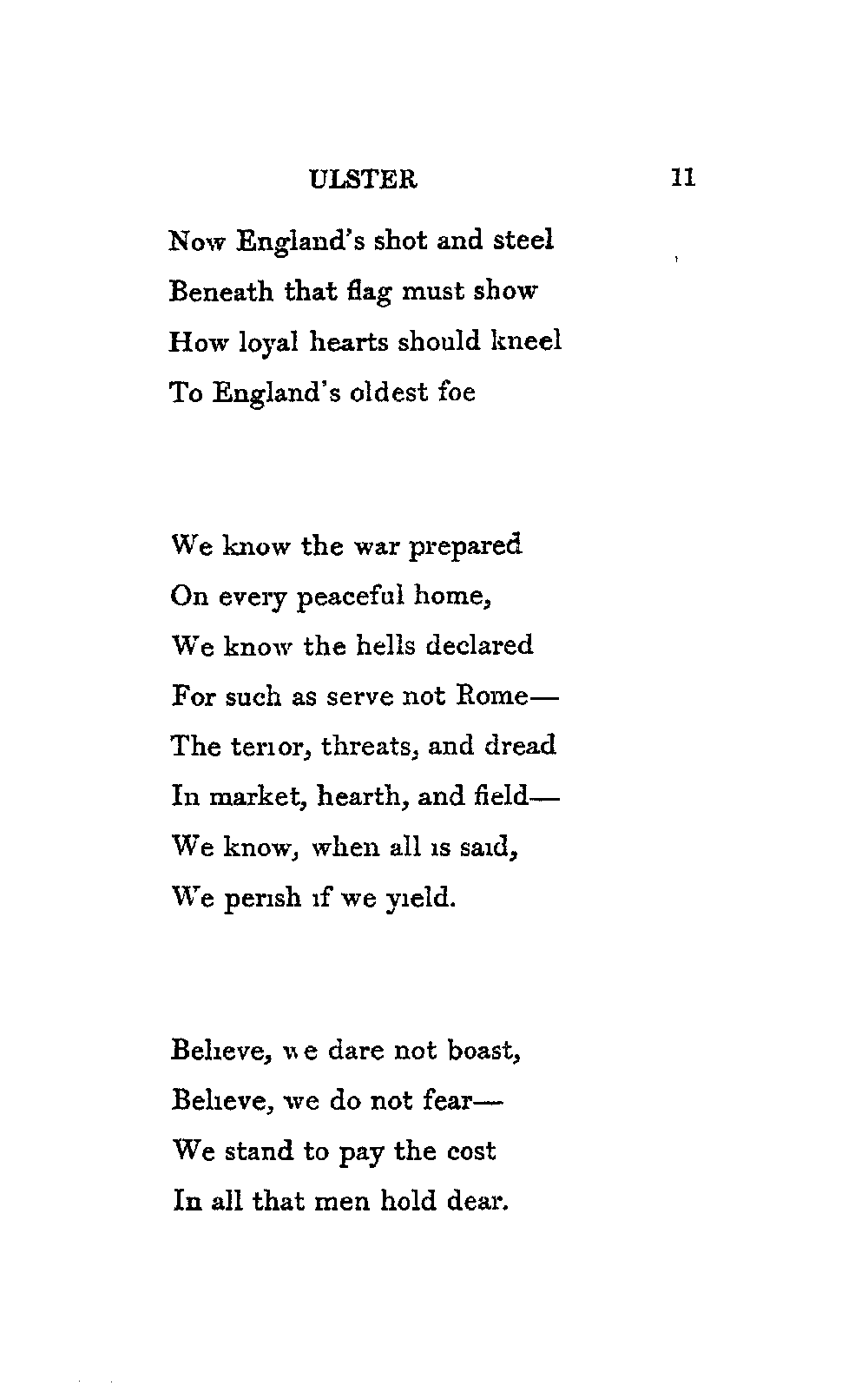 ULSTER 11

Now England's shot and steel
Beneath that flag must show
How loyal hearts should kneel
To England's oldest foe

We know the war prepared
On every peaceful home,
We know the hells declared
For such as serve not Rome—
The terror, threats, and dread
In market, hearth, and field—
We know, when all is said,
We perish if we yield.

Believe, we dare not boast,
Believe, we do not fear—
We stand to pay the cost
In all that men hold dear.